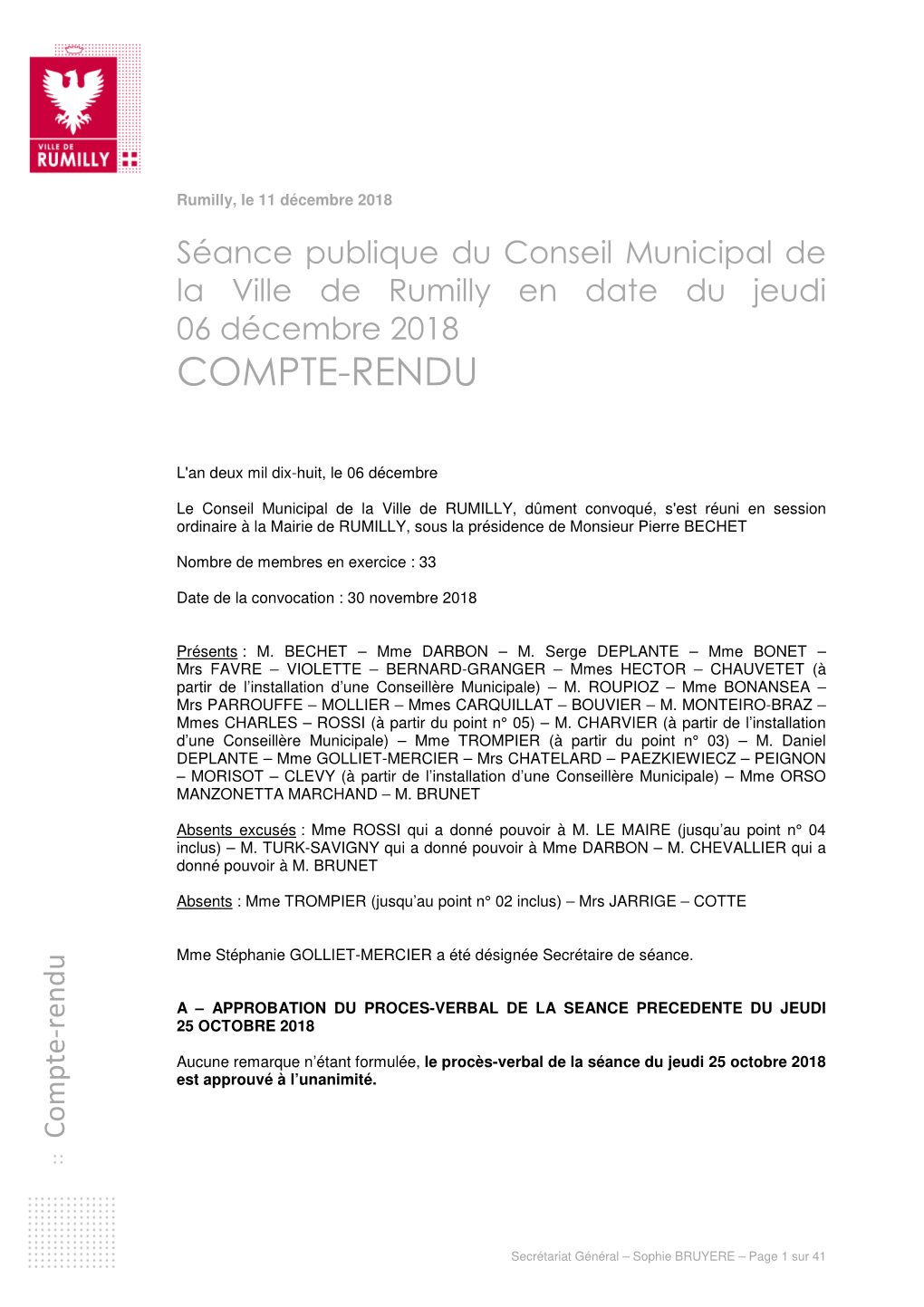 VILLE DE
RUMILLY

Rumilly, le 11 décembre 2018

Séance publique du Conseil Municipal de la Ville de Rumilly en date du jeudi 06 décembre 2018
COMPTE-RENDU

L'an deux mil dix-huit, le 06 décembre

Le Conseil Municipal de la Ville de RUMILLY, dûment convoqué, s'est réuni en session ordinaire à la Mairie de RUMILLY, sous la présidence de Monsieur Pierre BECHET

Nombre de membres en exercice : 33

Date de la convocation : 30 novembre 2018

Présents : M. BECHET – Mme DARBON – M. Serge DEPLANTE – Mme BONET – Mrs FAVRE – VIOLETTE – BERNARD-GRANGER – Mmes HECTOR – CHAUVETET (à partir de l'installation d'une Conseillère Municipale) – M. ROUPIOZ – Mme BONANSEA – Mrs PARROUFFE – MOLLIER – Mmes CARQUILLAT – BOUVIER – M. MONTEIRO-BRAZ – Mmes CHARLES – ROSSI (à partir du point n° 05) – M. CHARVIER (à partir de l'installation d'une Conseillère Municipale) – Mme TROMPIER (à partir du point n° 03) – M. Daniel DEPLANTE – Mme GOLLIET-MERCIER – Mrs CHATELARD – PAEZKIEWIECZ – PEIGNON – MORISOT – CLEVY (à partir de l'installation d'une Conseillère Municipale) – Mme ORSO MANZONETTA MARCHAND – M. BRUNET

Absents excusés : Mme ROSSI qui a donné pouvoir à M. LE MAIRE (jusqu'au point n° 04 inclus) – M. TURK-SAVIGNY qui a donné pouvoir à Mme DARBON – M. CHEVALLIER qui a donné pouvoir à M. BRUNET

Absents : Mme TROMPIER (jusqu'au point n° 02 inclus) – Mrs JARRIGE – COTTE

Mme Stéphanie GOLLIET-MERCIER a été désignée Secrétaire de séance.

A – APPROBATION DU PROCES-VERBAL DE LA SEANCE PRECEDENTE DU JEUDI 25 OCTOBRE 2018

Aucune remarque n'étant formulée, le procès-verbal de la séance du jeudi 25 octobre 2018 est approuvé à l'unanimité.

:: Compte-rendu

Secrétariat Général – Sophie BRUYERE – Page 1 sur 41